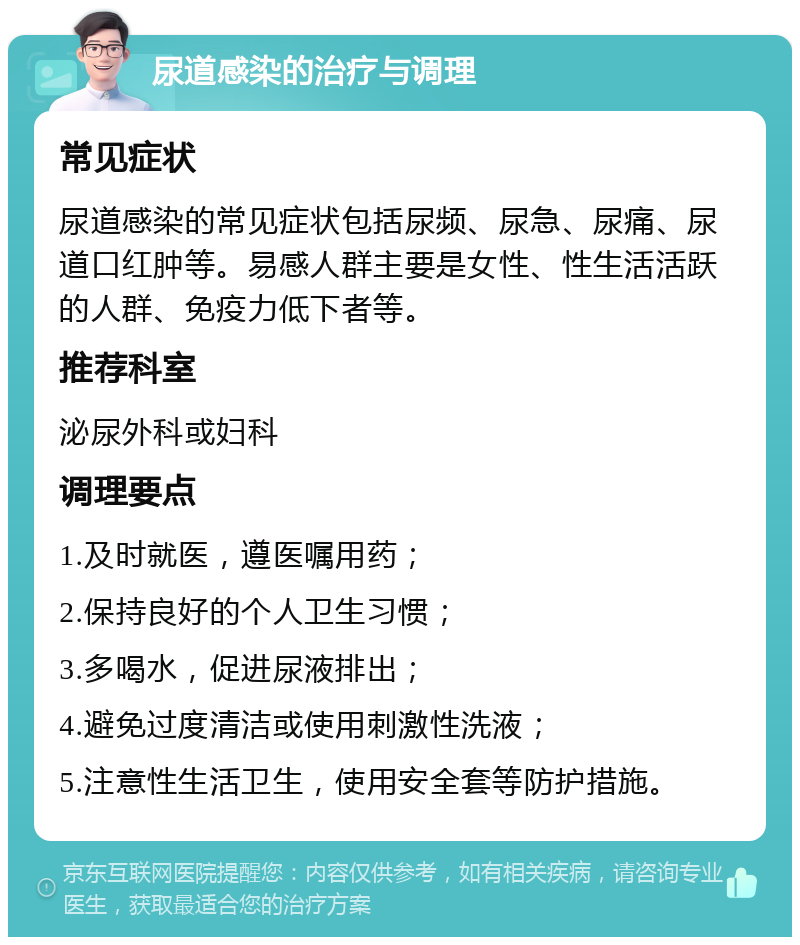 尿道感染的治疗与调理

常见症状

尿道感染的常见症状包括尿频、尿急、尿痛、尿道口红肿等。易感人群主要是女性、性生活活跃的人群、免疫力低下者等。

推荐科室

泌尿外科或妇科

调理要点

1.及时就医，遵医嘱用药；

2.保持良好的个人卫生习惯；

3.多喝水，促进尿液排出；

4.避免过度清洁或使用刺激性洗液；

5.注意性生活卫生，使用安全套等防护措施。

京东互联网医院提醒您：内容仅供参考，如有相关疾病，请咨询专业医生，获取最适合您的治疗方案